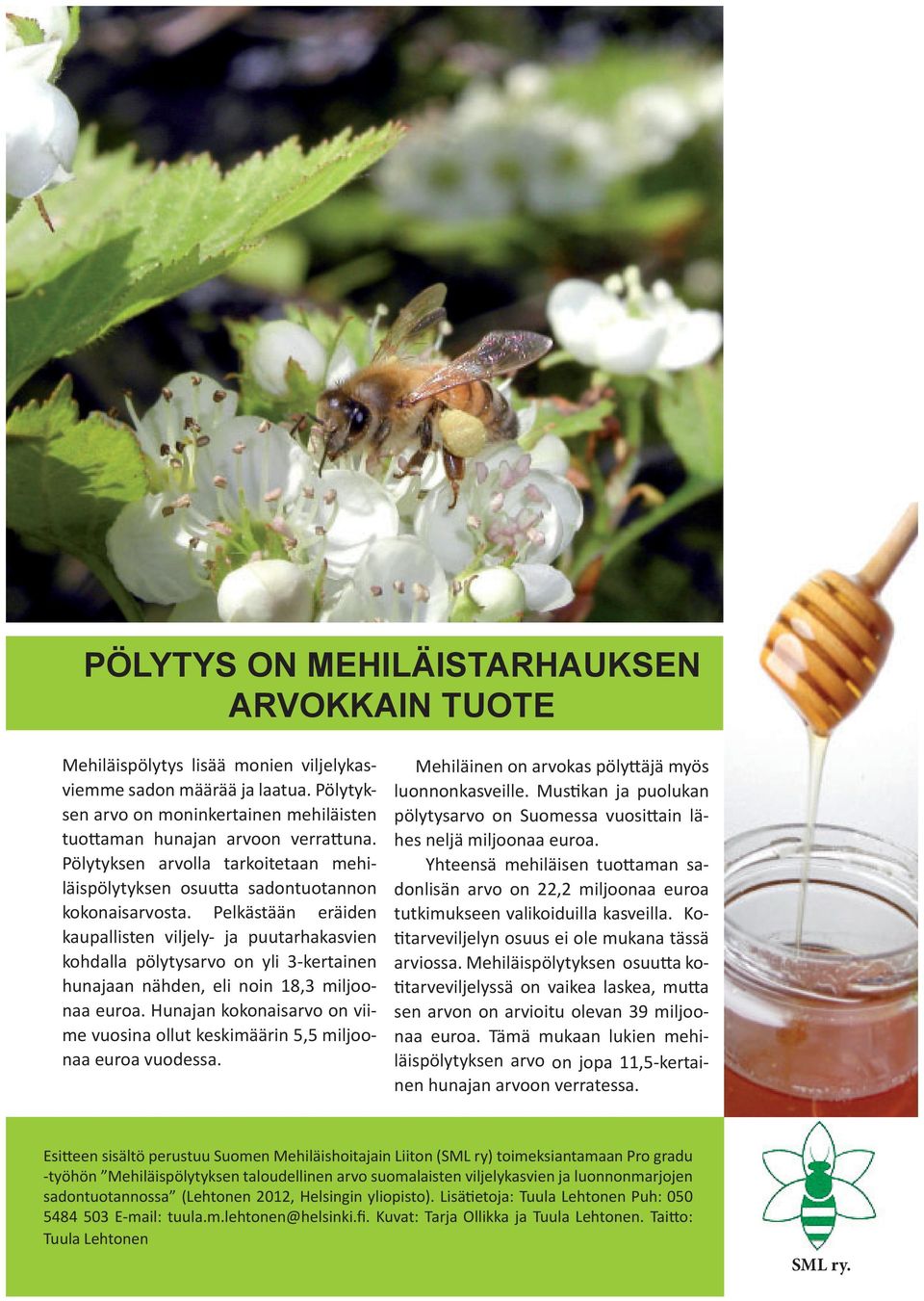 PÖLYTYS ON MEHILÄISTARHAUKSEN ARVOKKAIN TUOTE

Mehiläispölytys lisää monien viljelykasviemme sadon määrää ja laatua. Pölytyksen arvo on moninkertainen mehiläisten tuottaman hunajan arvoon verrattuna. Pölytyksen arvolla tarkoitetaan mehiläispölytyksen osuutta sadontuotannon kokonaisarvosta. Pelkästään eräiden kaupallisten viljely- ja puutarhakasvien kohdalla pölytysarvo on yli 3-kertainen hunajaan nähden, eli noin 18,3 miljoonaa euroa. Hunajan kokonaisarvo on viime vuosina ollut keskimäärin 5,5 miljoonaa euroa vuodessa.

Mehiläinen on arvokas pölyttäjä myös luonnonkasveille. Mustikan ja puolukan pölytysarvo on Suomessa vuosittain lähes neljä miljoonaa euroa.

Yhteensä mehiläisen tuottaman sadonlisän arvo on 22,2 miljoonaa euroa tutkimukseen valikoiduilla kasveilla. Kotitarveviljelyn osuus ei ole mukana tässä arviossa. Mehiläispölytyksen osuutta kotitarveviljelyssä on vaikea laskea, mutta sen arvon on arvioitu olevan 39 miljoonaa euroa. Tämä mukaan lukien mehiläispölytyksen arvo on jopa 11,5-kertainen hunajan arvoon verratessa.

Esitteen sisältö perustuu Suomen Mehiläishoitajain Liiton (SML ry) toimeksiantamaan Pro gradu -työhön ”Mehiläispölytyksen taloudellinen arvo suomalaisten viljelykasvien ja luonnonmarjojen sadontuotannossa” (Lehtonen 2012, Helsingin yliopisto). Lisätietoja: Tuula Lehtonen Puh: 050 5484 503 E-mail: tuula.m.lehtonen@helsinki.fi. Kuvat: Tarja Ollikka ja Tuula Lehtonen. Taitto: Tuula Lehtonen

SML ry.